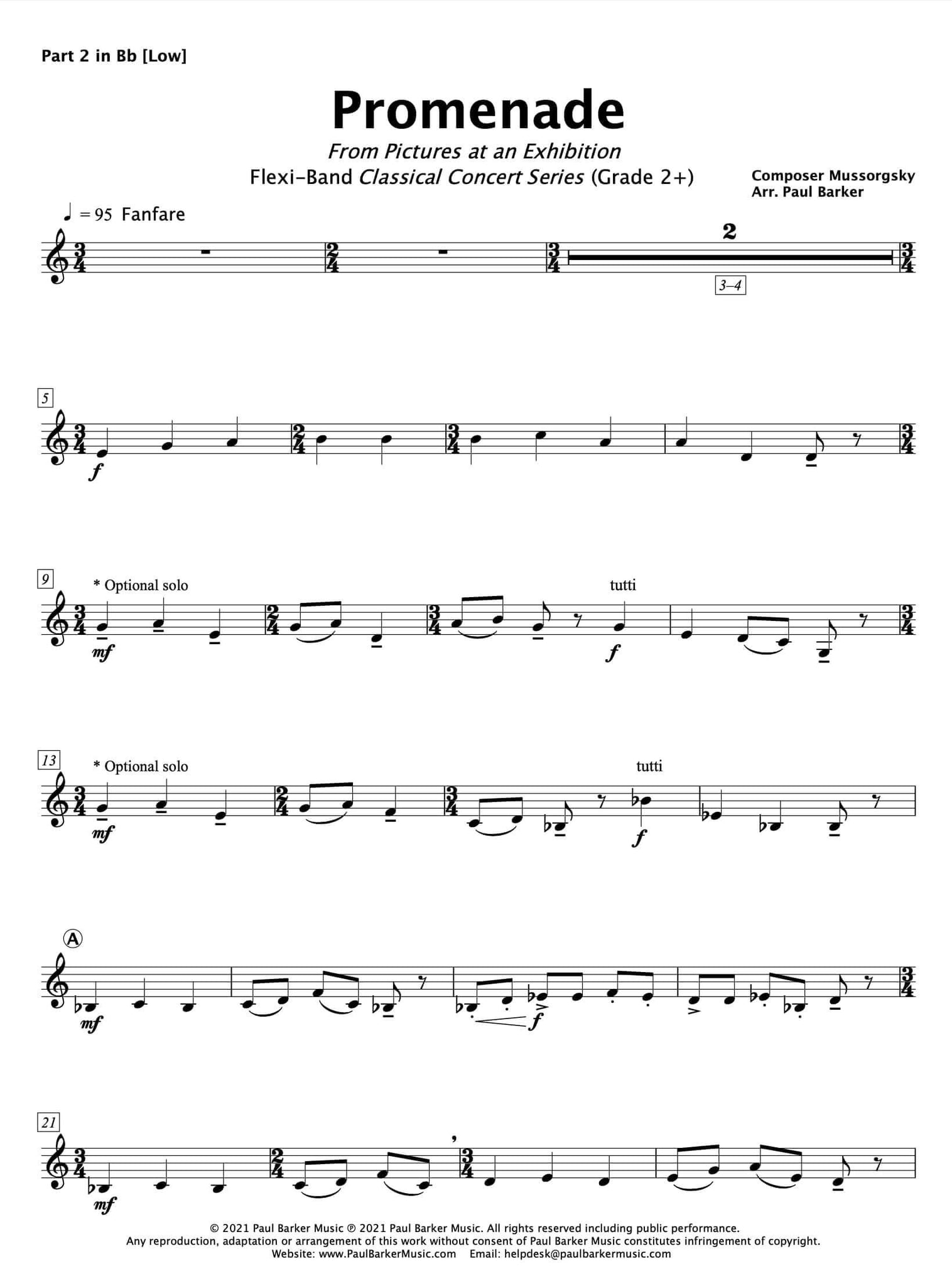 Part 2 in Bb [Low]

Promenade

From Pictures at an Exhibition

Flexi-Band Classical Concert Series (Grade 2+)

Composer Mussorgsky
Arr. Paul Barker

♩ = 95 Fanfare

2

3–4

5

f

9

* Optional solo

tutti

mf

f

13

* Optional solo

tutti

mf

f

A

mf

f

21

mf

© 2021 Paul Barker Music ℗ 2021 Paul Barker Music. All rights reserved including public performance.
Any reproduction, adaptation or arrangement of this work without consent of Paul Barker Music constitutes infringement of copyright.
Website: www.PaulBarkerMusic.com Email: helpdesk@paulbarkermusic.com